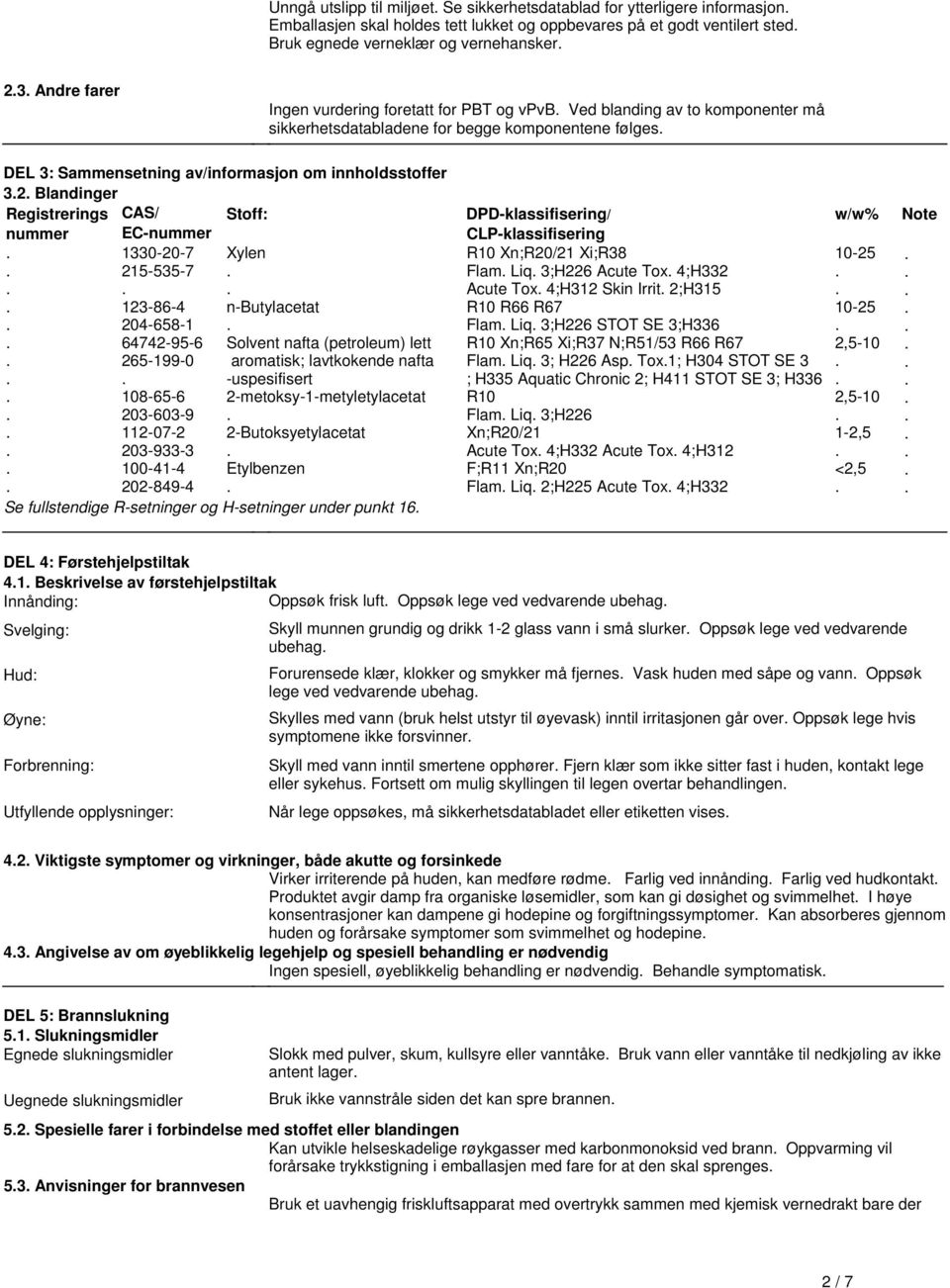 Unngå utslipp til miljøet. Se sikkerhetsdatablad for ytterligere informasjon. Emballasjen skal holdes tett lukket og oppbevares på et godt ventilert sted. Bruk egnede verneklær og vernehansker.

2.3. Andre farer
Ingen vurdering foretatt for PBT og vPvB. Ved blanding av to komponenter må sikkerhetsdatabladene for begge komponentene følges.

DEL 3: Sammensetning av/informasjon om innholdsstoffer
3.2. Blandinger

| Registrerings nummer | CAS/ EC-nummer | Stoff: | DPD-klassifisering/ CLP-klassifisering | w/w% | Note |
|---|---|---|---|---|---|
| . | 1330-20-7 | Xylen | R10 Xn;R20/21 Xi;R38 | 10-25 | . |
| . | 215-535-7 | . | Flam. Liq. 3;H226 Acute Tox. 4;H332 | . | . |
| . | . | . | Acute Tox. 4;H312 Skin Irrit. 2;H315 | . | . |
| . | 123-86-4 | n-Butylacetat | R10 R66 R67 | 10-25 | . |
| . | 204-658-1 | . | Flam. Liq. 3;H226 STOT SE 3;H336 | . | . |
| . | 64742-95-6 | Solvent nafta (petroleum) lett | R10 Xn;R65 Xi;R37 N;R51/53 R66 R67 | 2,5-10 | . |
| . | 265-199-0 | aromatisk; lavtkokende nafta | Flam. Liq. 3; H226 Asp. Tox.1; H304 STOT SE 3 | . | . |
| . | . | -uspesifisert | ; H335 Aquatic Chronic 2; H411 STOT SE 3; H336 | . | . |
| . | 108-65-6 | 2-metoksy-1-metyletylacetat | R10 | 2,5-10 | . |
| . | 203-603-9 | . | Flam. Liq. 3;H226 | . | . |
| . | 112-07-2 | 2-Butoksyetylacetat | Xn;R20/21 | 1-2,5 | . |
| . | 203-933-3 | . | Acute Tox. 4;H332 Acute Tox. 4;H312 | . | . |
| . | 100-41-4 | Etylbenzen | F;R11 Xn;R20 | <2,5 | . |
| . | 202-849-4 | . | Flam. Liq. 2;H225 Acute Tox. 4;H332 | . | . |

Se fullstendige R-setninger og H-setninger under punkt 16.

DEL 4: Førstehjelpstiltak
4.1. Beskrivelse av førstehjelpstiltak
Innånding: Oppsøk frisk luft. Oppsøk lege ved vedvarende ubehag.
Svelging: Skyll munnen grundig og drikk 1-2 glass vann i små slurker. Oppsøk lege ved vedvarende ubehag.
Hud: Forurensede klær, klokker og smykker må fjernes. Vask huden med såpe og vann. Oppsøk lege ved vedvarende ubehag.
Øyne: Skylles med vann (bruk helst utstyr til øyevask) inntil irritasjonen går over. Oppsøk lege hvis symptomene ikke forsvinner.
Forbrenning: Skyll med vann inntil smertene opphører. Fjern klær som ikke sitter fast i huden, kontakt lege eller sykehus. Fortsett om mulig skyllingen til legen overtar behandlingen.
Utfyllende opplysninger: Når lege oppsøkes, må sikkerhetsdatabladet eller etiketten vises.

4.2. Viktigste symptomer og virkninger, både akutte og forsinkede
Virker irriterende på huden, kan medføre rødme. Farlig ved innånding. Farlig ved hudkontakt. Produktet avgir damp fra organiske løsemidler, som kan gi døsighet og svimmelhet. I høye konsentrasjoner kan dampene gi hodepine og forgiftningssymptomer. Kan absorberes gjennom huden og forårsake symptomer som svimmelhet og hodepine.
4.3. Angivelse av om øyeblikkelig legehjelp og spesiell behandling er nødvendig
Ingen spesiell, øyeblikkelig behandling er nødvendig. Behandle symptomatisk.

DEL 5: Brannslukning
5.1. Slukningsmidler
Egnede slukningsmidler Slokk med pulver, skum, kullsyre eller vanntåke. Bruk vann eller vanntåke til nedkjøling av ikke antent lager.
Uegnede slukningsmidler Bruk ikke vannstråle siden det kan spre brannen.
5.2. Spesielle farer i forbindelse med stoffet eller blandingen
Kan utvikle helseskadelige røykgasser med karbonmonoksid ved brann. Oppvarming vil forårsake trykkstigning i emballasjen med fare for at den skal sprenges.
5.3. Anvisninger for brannvesen
Bruk et uavhengig friskluftsapparat med overtrykk sammen med kjemisk vernedrakt bare der

2 / 7